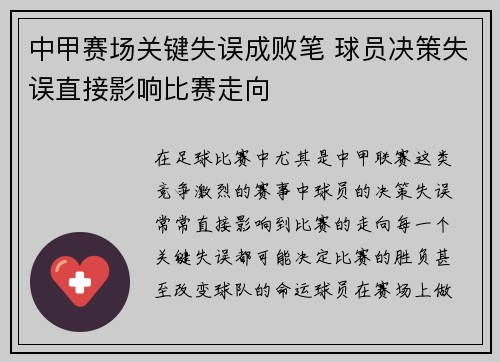 中甲赛场关键失误成败笔 球员决策失误直接影响比赛走向

在足球比赛中尤其是中甲联赛这类竞争激烈的赛事中球员的决策失误常常直接影响到比赛的走向每一个关键失误都可能决定比赛的胜负甚至改变球队的命运球员在赛场上做